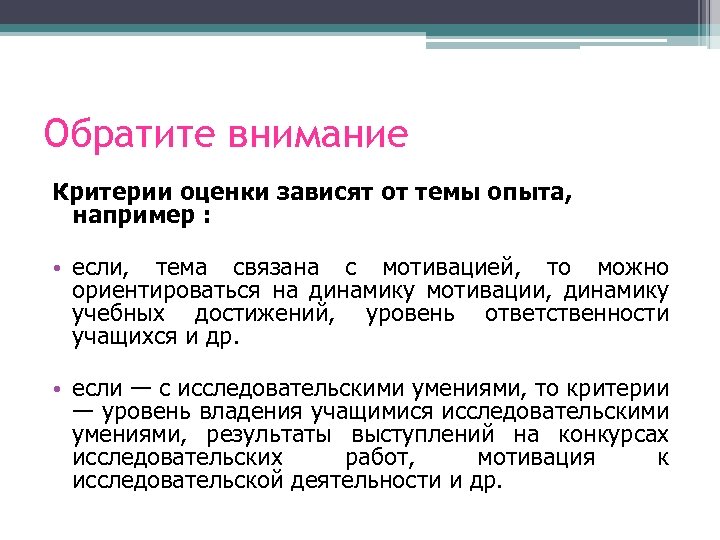 Обратите внимание

Критерии оценки зависят от темы опыта, например :

• если, тема связана с мотивацией, то можно ориентироваться на динамику мотивации, динамику учебных достижений, уровень ответственности учащихся и др.

• если — с исследовательскими умениями, то критерии — уровень владения учащимися исследовательскими умениями, результаты выступлений на конкурсах исследовательских работ, мотивация к исследовательской деятельности и др.